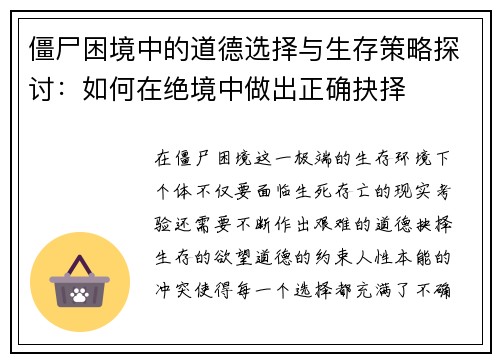 僵尸困境中的道德选择与生存策略探讨：如何在绝境中做出正确抉择

在僵尸困境这一极端的生存环境下个体不仅要面临生死存亡的现实考验还需要不断作出艰难的道德抉择生存的欲望道德的约束人性本能的冲突使得每一个选择都充满了不确